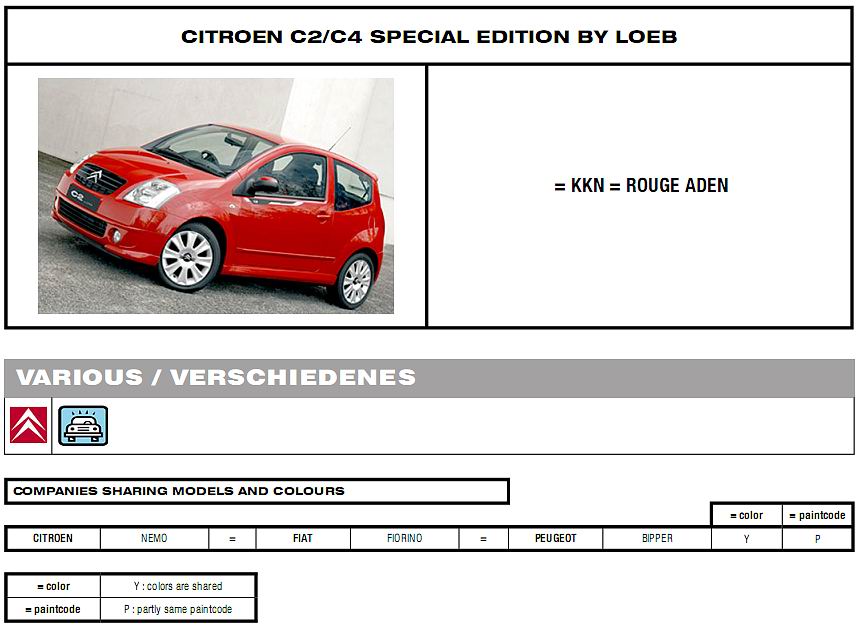 CITROEN C2/C4 SPECIAL EDITION BY LOEB

C2

= KKN = ROUGE ADEN

VARIOUS / VERSCHIEDENES

COMPANIES SHARING MODELS AND COLOURS

| | | | | | | | | = color | = paintcode |
|---|---|---|---|---|---|---|---|---|---|
| CITROEN | NEMO | = | FIAT | FIORINO | = | PEUGEOT | BIPPER | Y | P |

| = color | Y : colors are shared |
|---|---|
| = paintcode | P : partly same paintcode |